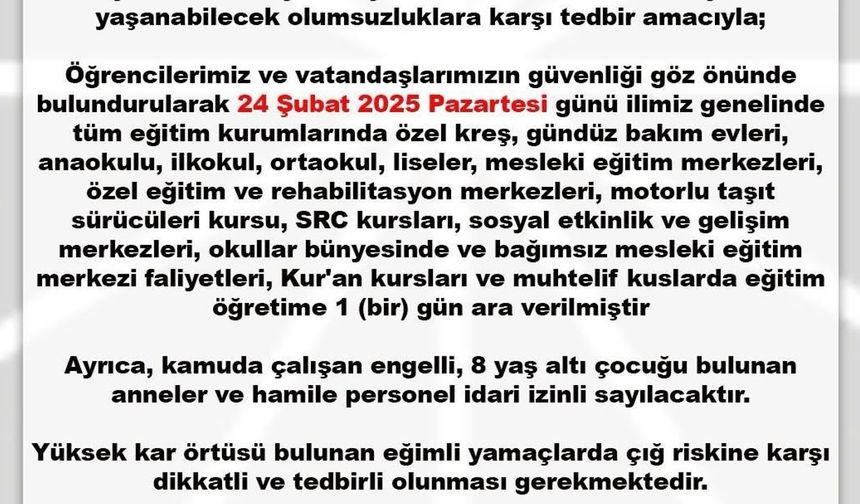 yaşanabilecek olumsuzluklara karşı tedbir amacıyla;

Öğrencilerimiz ve vatandaşlarımızın güvenliği göz önünde bulundurularak 24 Şubat 2025 Pazartesi günü ilimiz genelinde tüm eğitim kurumlarında özel kreş, gündüz bakım evleri, anaokulu, ilkokul, ortaokul, liseler, mesleki eğitim merkezleri, özel eğitim ve rehabilitasyon merkezleri, motorlu taşıt sürücüleri kursu, SRC kursları, sosyal etkinlik ve gelişim merkezleri, okullar bünyesinde ve bağımsız mesleki eğitim merkezi faliyetleri, Kur'an kursları ve muhtelif kuslarda eğitim öğretime 1 (bir) gün ara verilmiştir

Ayrıca, kamuda çalışan engelli, 8 yaş altı çocuğu bulunan anneler ve hamile personel idari izinli sayılacaktır.

Yüksek kar örtüsü bulunan eğimli yamaçlarda çığ riskine karşı dikkatli ve tedbirli olunması gerekmektedir.